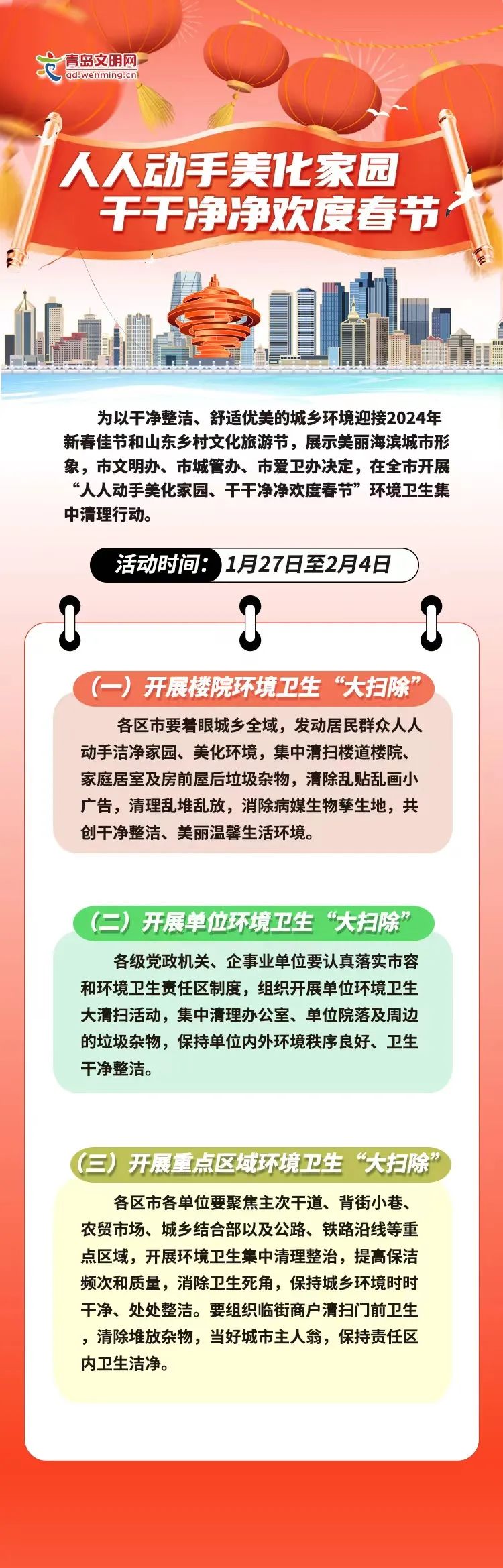 青岛文明网
qd.wenming.cn

人人动手美化家园
干干净净欢度春节

为以干净整洁、舒适优美的城乡环境迎接2024年新春佳节和山东乡村文化旅游节，展示美丽海滨城市形象，市文明办、市城管办、市爱卫办决定，在全市开展“人人动手美化家园、干干净净欢度春节”环境卫生集中清理行动。

活动时间：1月27日至2月4日

（一）开展楼院环境卫生“大扫除”

各区市要着眼城乡全域，发动居民群众人人动手洁净家园、美化环境，集中清扫楼道楼院、家庭居室及房前屋后垃圾杂物，清除乱贴乱画小广告，清理乱堆乱放，消除病媒生物孳生地，共创干净整洁、美丽温馨生活环境。

（二）开展单位环境卫生“大扫除”

各级党政机关、企事业单位要认真落实市容和环境卫生责任区制度，组织开展单位环境卫生大清扫活动，集中清理办公室、单位院落及周边的垃圾杂物，保持单位内外环境秩序良好、卫生干净整洁。

（三）开展重点区域环境卫生“大扫除”

各区市各单位要聚焦主次干道、背街小巷、农贸市场、城乡结合部以及公路、铁路沿线等重点区域，开展环境卫生集中清理整治，提高保洁频次和质量，消除卫生死角，保持城乡环境时时干净、处处整洁。要组织临街商户清扫门前卫生，清除堆放杂物，当好城市主人翁，保持责任区内卫生洁净。